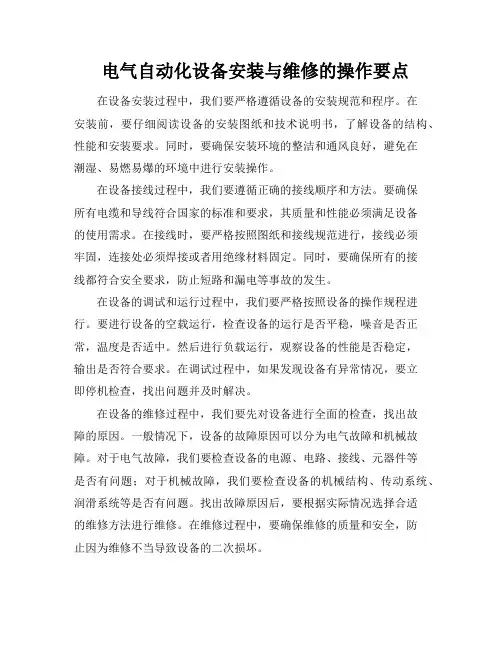 电气自动化设备安装与维修的操作要点

在设备安装过程中，我们要严格遵循设备的安装规范和程序。在安装前，要仔细阅读设备的安装图纸和技术说明书，了解设备的结构、性能和安装要求。同时，要确保安装环境的整洁和通风良好，避免在潮湿、易燃易爆的环境中进行安装操作。

在设备接线过程中，我们要遵循正确的接线顺序和方法。要确保所有电缆和导线符合国家的标准和要求，其质量和性能必须满足设备的使用需求。在接线时，要严格按照图纸和接线规范进行，接线必须牢固，连接处必须焊接或者用绝缘材料固定。同时，要确保所有的接线都符合安全要求，防止短路和漏电等事故的发生。

在设备的调试和运行过程中，我们要严格按照设备的操作规程进行。要进行设备的空载运行，检查设备的运行是否平稳，噪音是否正常，温度是否适中。然后进行负载运行，观察设备的性能是否稳定，输出是否符合要求。在调试过程中，如果发现设备有异常情况，要立即停机检查，找出问题并及时解决。

在设备的维修过程中，我们要先对设备进行全面的检查，找出故障的原因。一般情况下，设备的故障原因可以分为电气故障和机械故障。对于电气故障，我们要检查设备的电源、电路、接线、元器件等是否有问题；对于机械故障，我们要检查设备的机械结构、传动系统、润滑系统等是否有问题。找出故障原因后，要根据实际情况选择合适的维修方法进行维修。在维修过程中，要确保维修的质量和安全，防止因为维修不当导致设备的二次损坏。